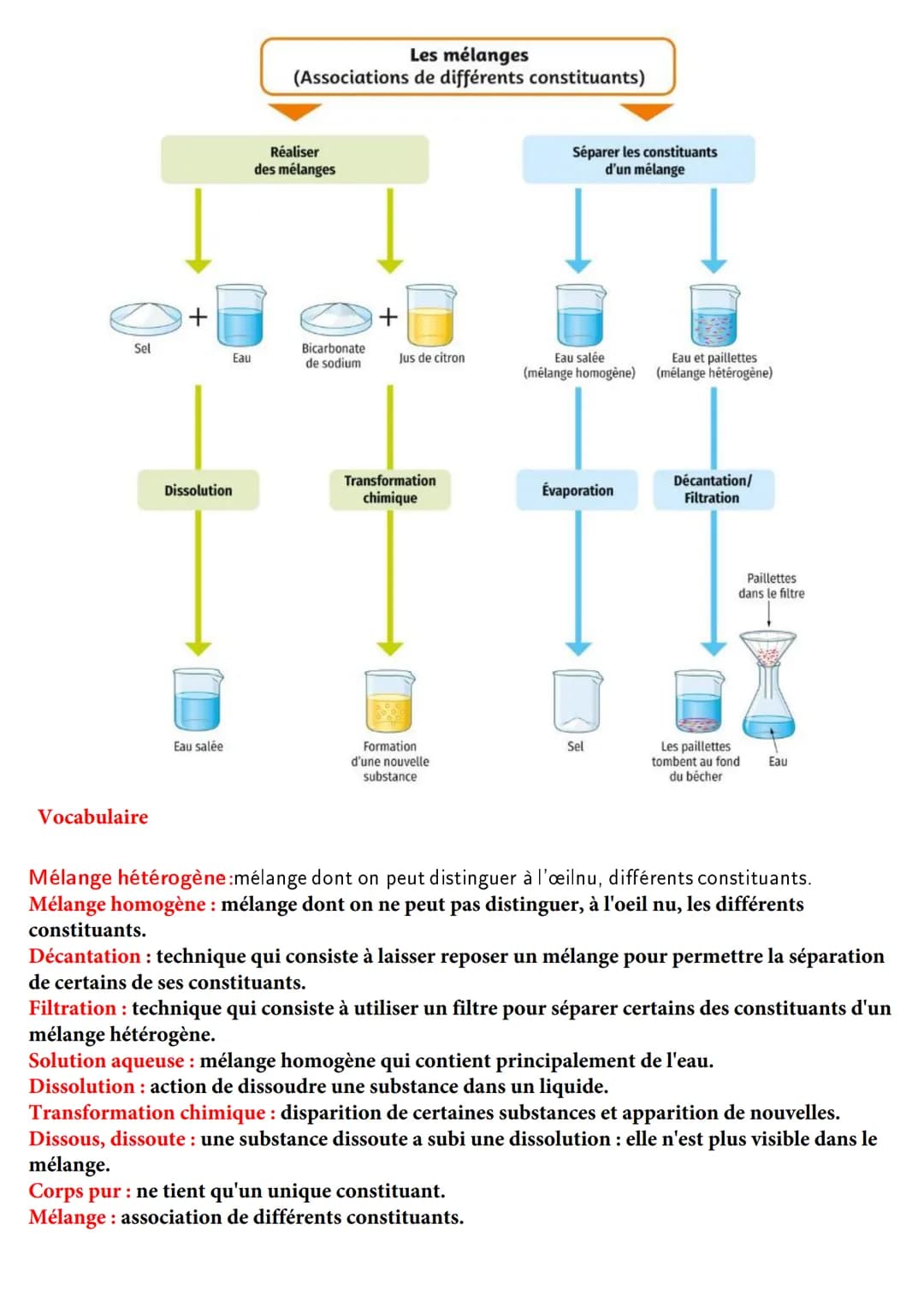 Les mélanges
(Associations de différents constituants)

Réaliser des mélanges

Séparer les constituants d'un mélange

Sel + Eau

Bicarbonate de sodium + Jus de citron

Eau salée (mélange homogène)

Eau et paillettes (mélange hétérogène)

Dissolution

Transformation chimique

Évaporation

Décantation/ Filtration

Paillettes dans le filtre

Eau salée

Formation d'une nouvelle substance

Sel

Les paillettes tombent au fond du bécher

Eau

Vocabulaire

Mélange hétérogène :mélange dont on peut distinguer à l'œilnu, différents constituants.
Mélange homogène : mélange dont on ne peut pas distinguer, à l'oeil nu, les différents constituants.
Décantation : technique qui consiste à laisser reposer un mélange pour permettre la séparation de certains de ses constituants.
Filtration : technique qui consiste à utiliser un filtre pour séparer certains des constituants d'un mélange hétérogène.
Solution aqueuse : mélange homogène qui contient principalement de l'eau.
Dissolution : action de dissoudre une substance dans un liquide.
Transformation chimique : disparition de certaines substances et apparition de nouvelles.
Dissous, dissoute : une substance dissoute a subi une dissolution : elle n'est plus visible dans le mélange.
Corps pur : ne tient qu'un unique constituant.
Mélange : association de différents constituants.